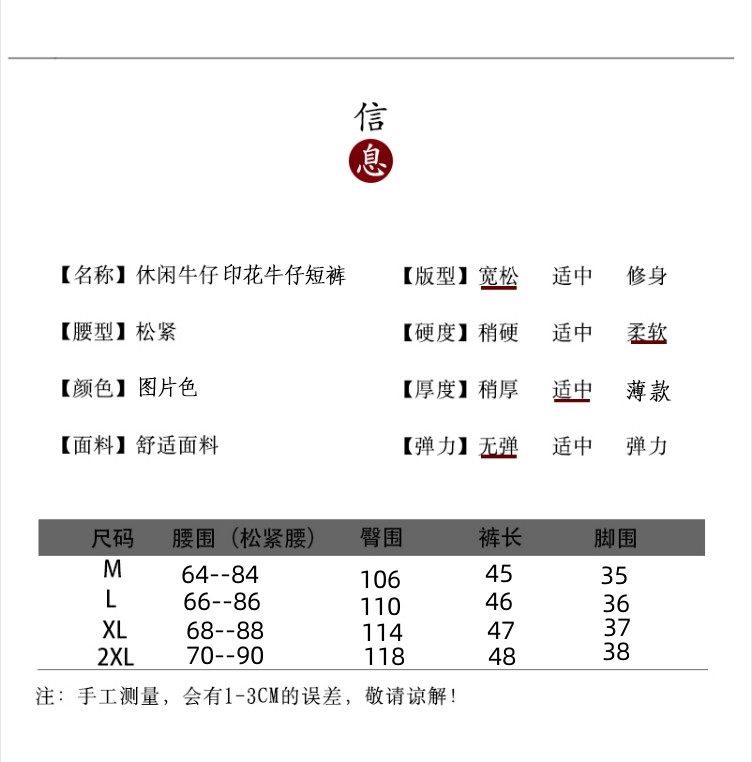 信
息

【名称】休闲牛仔 印花牛仔短裤

【腰型】松紧

【颜色】图片色

【面料】舒适面料

【版型】宽松 适中 修身

【硬度】稍硬 适中 柔软

【厚度】稍厚 适中 薄款

【弹力】无弹 适中 弹力

| 尺码 | 腰围（松紧腰） | 臀围 | 裤长 | 脚围 |
|---|---|---|---|---|
| M | 64--84 | 106 | 45 | 35 |
| L | 66--86 | 110 | 46 | 36 |
| XL | 68--88 | 114 | 47 | 37 |
| 2XL | 70--90 | 118 | 48 | 38 |

注：手工测量，会有1-3CM的误差，敬请谅解！